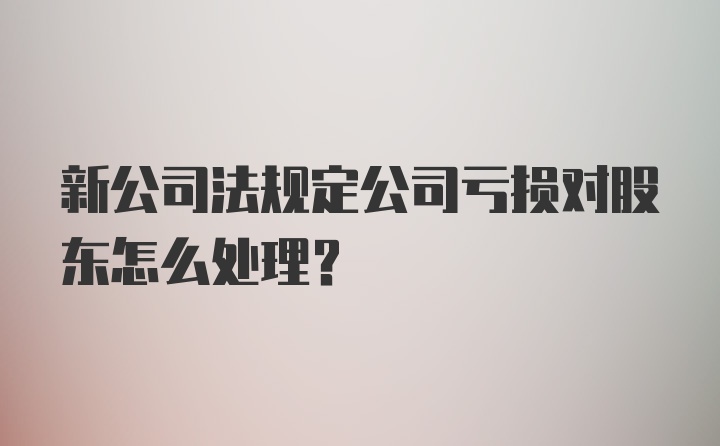 新公司法规定公司亏损对股东怎么处理?